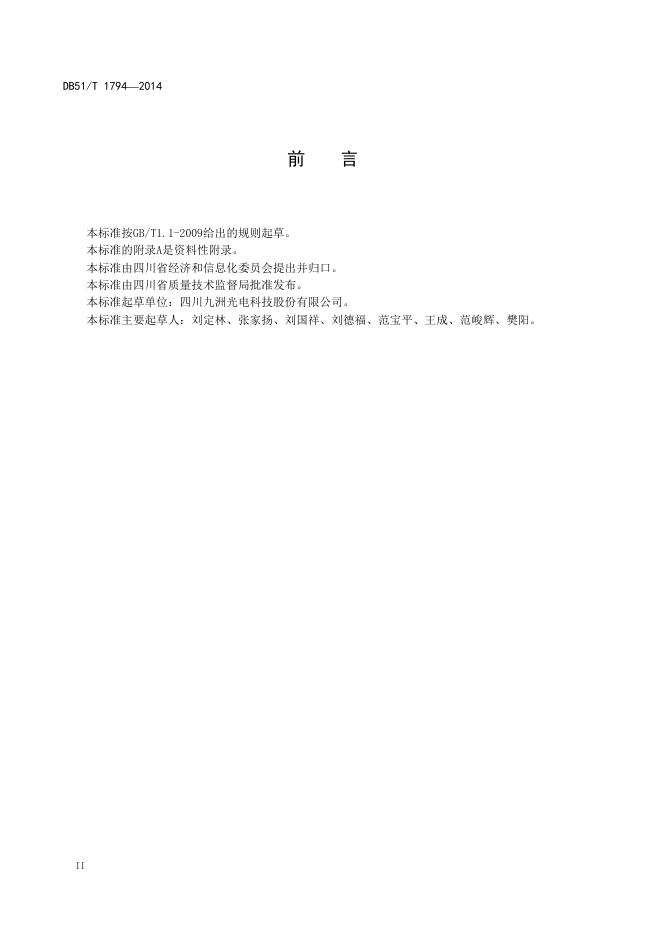 DB51/T 1794—2014

前 言

本标准按GB/T1.1-2009给出的规则起草。

本标准的附录A是资料性附录。

本标准由四川省经济和信息化委员会提出并归口。

本标准由四川省质量技术监督局批准发布。

本标准起草单位：四川九洲光电科技股份有限公司。

本标准主要起草人：刘定林、张家扬、刘国祥、刘德福、范宝平、王成、范峻辉、樊阳。

II